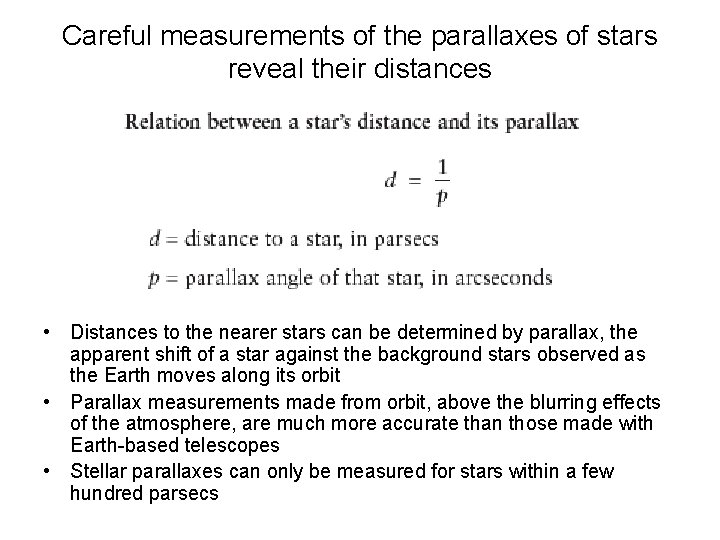 Careful measurements of the parallaxes of stars reveal their distances

Relation between a star's distance and its parallax

$d = \frac{1}{p}$

$d$ = distance to a star, in parsecs

$p$ = parallax angle of that star, in arcseconds

• Distances to the nearer stars can be determined by parallax, the apparent shift of a star against the background stars observed as the Earth moves along its orbit
• Parallax measurements made from orbit, above the blurring effects of the atmosphere, are much more accurate than those made with Earth-based telescopes
• Stellar parallaxes can only be measured for stars within a few hundred parsecs